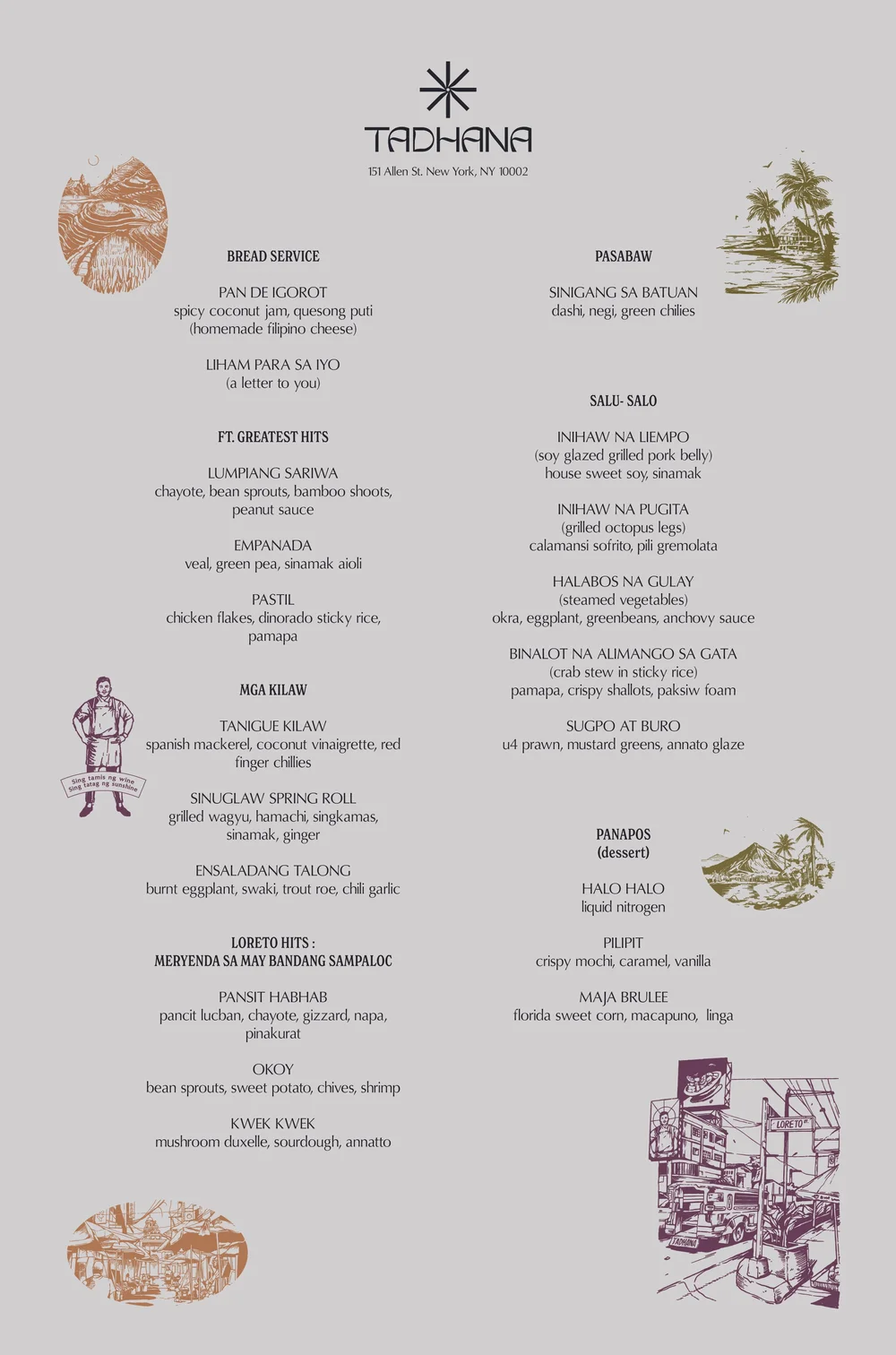 TADHANA
151 Allen St. New York, NY 10002

BREAD SERVICE

PAN DE IGOROT
spicy coconut jam, quesong puti (homemade filipino cheese)

LIHAM PARA SA IYO
(a letter to you)

FT. GREATEST HITS

LUMPIANG SARIWA
chayote, bean sprouts, bamboo shoots, peanut sauce

EMPANADA
veal, green pea, sinamak aioli

PASTIL
chicken flakes, dinorado sticky rice, pamapa

MGA KILAW

TANIGUE KILAW
spanish mackerel, coconut vinaigrette, red finger chillies

SINUGLAW SPRING ROLL
grilled wagyu, hamachi, singkamas, sinamak, ginger

ENSALADANG TALONG
burnt eggplant, swaki, trout roe, chili garlic

LORETO HITS :
MERYENDA SA MAY BANDANG SAMPALOC

PANSIT HABHAB
pancit lucban, chayote, gizzard, napa, pinakurat

OKOY
bean sprouts, sweet potato, chives, shrimp

KWEK KWEK
mushroom duxelle, sourdough, annatto

Sing tamis ng wine
Sing tatag ng sunshine

PASABAW

SINIGANG SA BATUAN
dashi, negi, green chilies

SALU- SALO

INIHAW NA LIEMPO
(soy glazed grilled pork belly)
house sweet soy, sinamak

INIHAW NA PUGITA
(grilled octopus legs)
calamansi sofrito, pili gremolata

HALABOS NA GULAY
(steamed vegetables)
okra, eggplant, greenbeans, anchovy sauce

BINALOT NA ALIMANGO SA GATA
(crab stew in sticky rice)
pamapa, crispy shallots, paksiw foam

SUGPO AT BURO
u4 prawn, mustard greens, annato glaze

PANAPOS
(dessert)

HALO HALO
liquid nitrogen

PILIPIT
crispy mochi, caramel, vanilla

MAJA BRULEE
florida sweet corn, macapuno, linga

LORETO ST.
TADHANA